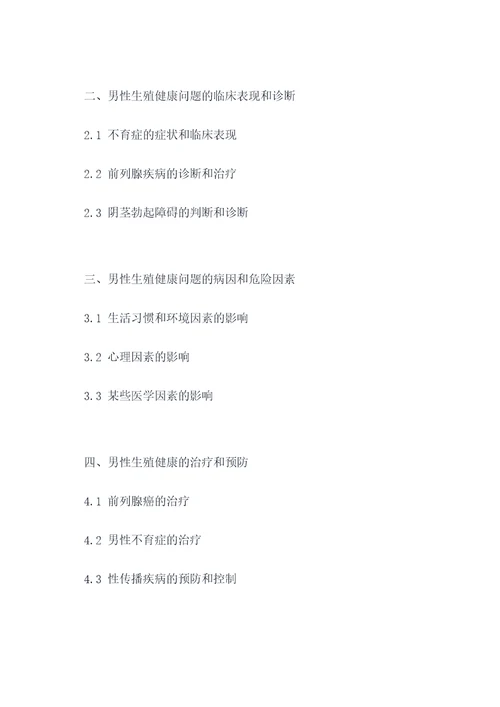 二、男性生殖健康问题的临床表现和诊断

2.1 不育症的症状和临床表现

2.2 前列腺疾病的诊断和治疗

2.3 阴茎勃起障碍的判断和诊断

三、男性生殖健康问题的病因和危险因素

3.1 生活习惯和环境因素的影响

3.2 心理因素的影响

3.3 某些医学因素的影响

四、男性生殖健康的治疗和预防

4.1 前列腺癌的治疗

4.2 男性不育症的治疗

4.3 性传播疾病的预防和控制